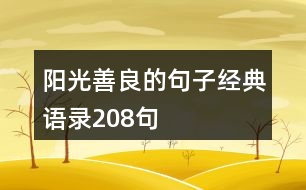 阳光善良的句子经典语录208句